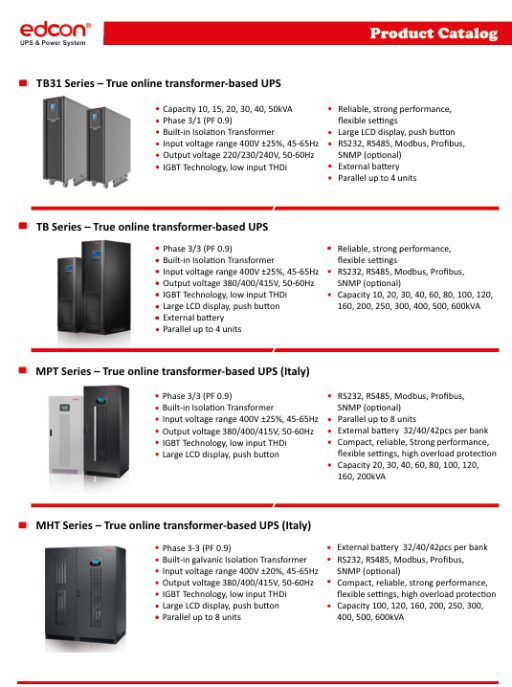 edcon®
UPS & Power System

Product Catalog

TB31 Series – True online transformer-based UPS

• Capacity 10, 15, 20, 30, 40, 50kVA
• Phase 3/1 (PF 0.9)
• Built-in Isolation Transformer
• Input voltage range 400V ±25%, 45-65Hz
• Output voltage 220/230/240V, 50-60Hz
• IGBT Technology, low input THDi

• Reliable, strong performance, flexible settings
• Large LCD display, push button
• RS232, RS485, Modbus, Profibus, SNMP (optional)
• External battery
• Parallel up to 4 units

TB Series – True online transformer-based UPS

• Phase 3/3 (PF 0.9)
• Built-in Isolation Transformer
• Input voltage range 400V ±25%, 45-65Hz
• Output voltage 380/400/415V, 50-60Hz
• IGBT Technology, low input THDi
• Large LCD display, push button
• External battery
• Parallel up to 4 units

• Reliable, strong performance, flexible settings
• RS232, RS485, Modbus, Profibus, SNMP (optional)
• Capacity 10, 20, 30, 40, 60, 80, 100, 120, 160, 200, 250, 300, 400, 500, 600kVA

MPT Series – True online transformer-based UPS (Italy)

• Phase 3/3 (PF 0.9)
• Built-in Isolation Transformer
• Input voltage range 400V ±25%, 45-65Hz
• Output voltage 380/400/415V, 50-60Hz
• IGBT Technology, low input THDi
• Large LCD display, push button

• RS232, RS485, Modbus, Profibus, SNMP (optional)
• Parallel up to 8 units
• External battery 32/40/42pcs per bank
• Compact, reliable, Strong performance, flexible settings, high overload protection
• Capacity 20, 30, 40, 60, 80, 100, 120, 160, 200kVA

MHT Series – True online transformer-based UPS (Italy)

• Phase 3-3 (PF 0.9)
• Built-in galvanic Isolation Transformer
• Input voltage range 400V ±20%, 45-65Hz
• Output voltage 380/400/415V, 50-60Hz
• IGBT Technology, low input THDi
• Large LCD display, push button
• Parallel up to 8 units

• External battery 32/40/42pcs per bank
• RS232, RS485, Modbus, Profibus, SNMP (optional)
• Compact, reliable, strong performance, flexible settings, high overload protection
• Capacity 100, 120, 160, 200, 250, 300, 400, 500, 600kVA